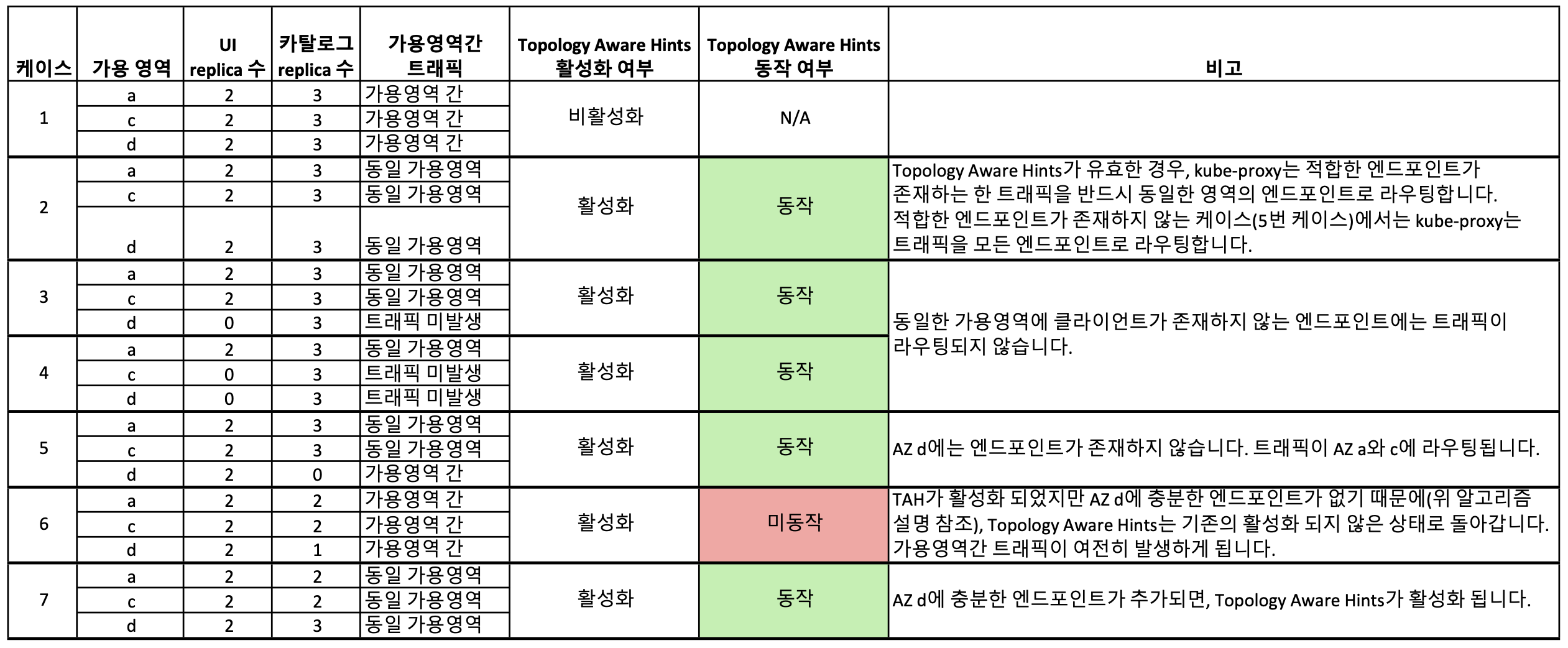 | 케이스 | 가용 영역 | UI replica 수 | 카탈로그 replica 수 | 가용영역간 트래픽 | Topology Aware Hints 활성화 여부 | Topology Aware Hints 동작 여부 | 비고 |
|---|---|---|---|---|---|---|---|
| 1 | a | 2 | 3 | 가용영역 간 | 비활성화 | N/A | |
| | c | 2 | 3 | 가용영역 간 | | | |
| | d | 2 | 3 | 가용영역 간 | | | |
| 2 | a | 2 | 3 | 동일 가용영역 | 활성화 | 동작 | Topology Aware Hints가 유효한 경우, kube-proxy는 적합한 엔드포인트가 존재하는 한 트래픽을 반드시 동일한 영역의 엔드포인트로 라우팅합니다. 적합한 엔드포인트가 존재하지 않는 케이스(5번 케이스)에서는 kube-proxy는 트래픽을 모든 엔드포인트로 라우팅합니다. |
| | c | 2 | 3 | 동일 가용영역 | | | |
| | d | 2 | 3 | 동일 가용영역 | | | |
| 3 | a | 2 | 3 | 동일 가용영역 | 활성화 | 동작 | 동일한 가용영역에 클라이언트가 존재하지 않는 엔드포인트에는 트래픽이 라우팅되지 않습니다. |
| | c | 2 | 3 | 동일 가용영역 | | | |
| | d | 0 | 3 | 트래픽 미발생 | | | |
| 4 | a | 2 | 3 | 동일 가용영역 | 활성화 | 동작 | |
| | c | 0 | 3 | 트래픽 미발생 | | | |
| | d | 0 | 3 | 트래픽 미발생 | | | |
| 5 | a | 2 | 3 | 동일 가용영역 | 활성화 | 동작 | AZ d에는 엔드포인트가 존재하지 않습니다. 트래픽이 AZ a와 c에 라우팅됩니다. |
| | c | 2 | 3 | 동일 가용영역 | | | |
| | d | 2 | 0 | 가용영역 간 | | | |
| 6 | a | 2 | 2 | 가용영역 간 | 활성화 | 미동작 | TAH가 활성화 되었지만 AZ d에 충분한 엔드포인트가 없기 때문에(위 알고리즘 설명 참조), Topology Aware Hints는 기존의 활성화 되지 않은 상태로 돌아갑니다. 가용영역간 트래픽이 여전히 발생하게 됩니다. |
| | c | 2 | 2 | 가용영역 간 | | | |
| | d | 2 | 1 | 가용영역 간 | | | |
| 7 | a | 2 | 2 | 동일 가용영역 | 활성화 | 동작 | AZ d에 충분한 엔드포인트가 추가되면, Topology Aware Hints가 활성화 됩니다. |
| | c | 2 | 2 | 동일 가용영역 | | | |
| | d | 2 | 3 | 동일 가용영역 | | | |